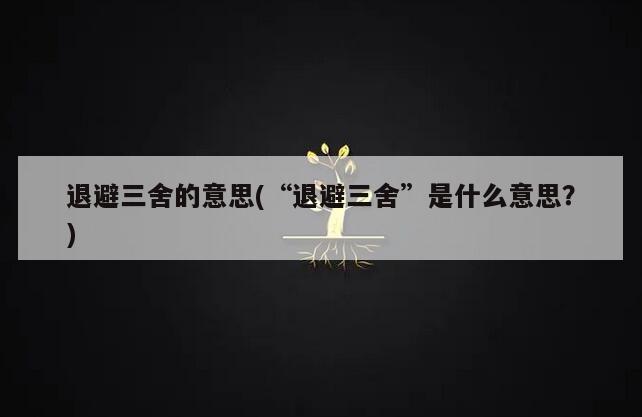 退避三舍的意思(“退避三舍”是什么意思?)